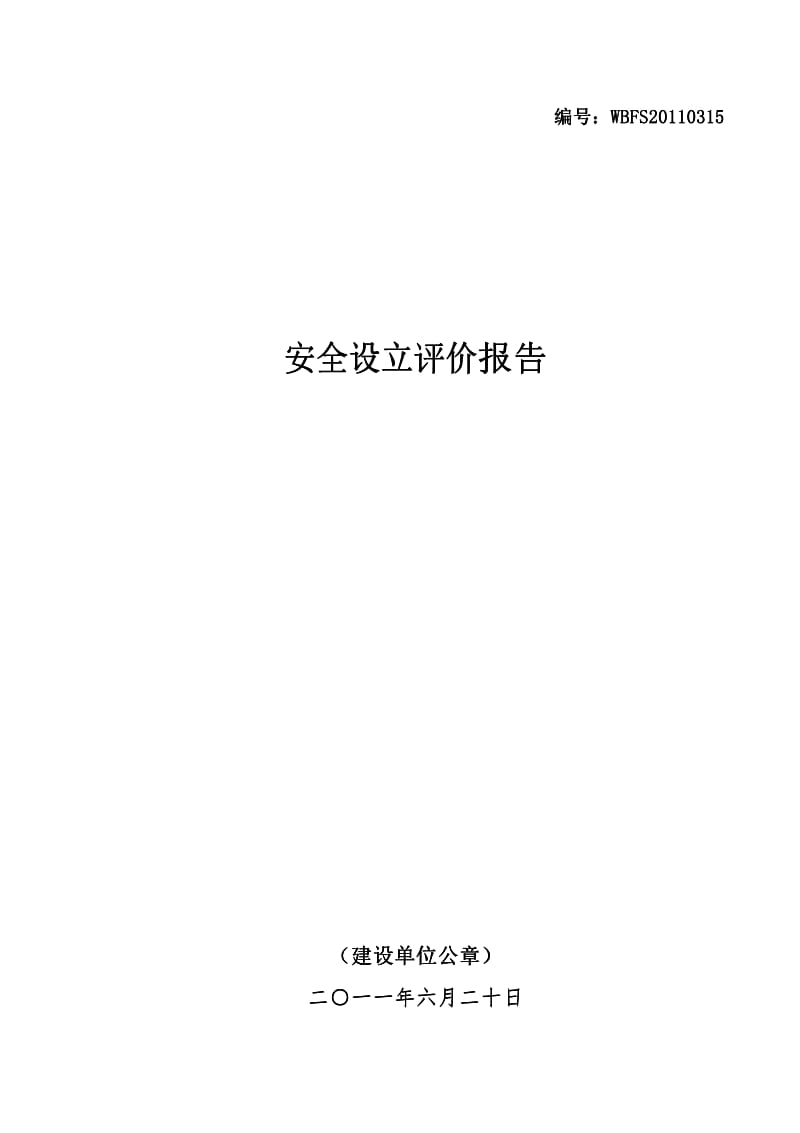 编号：WBFS20110315

安全设立评价报告

（建设单位公章）

二〇一一年六月二十日